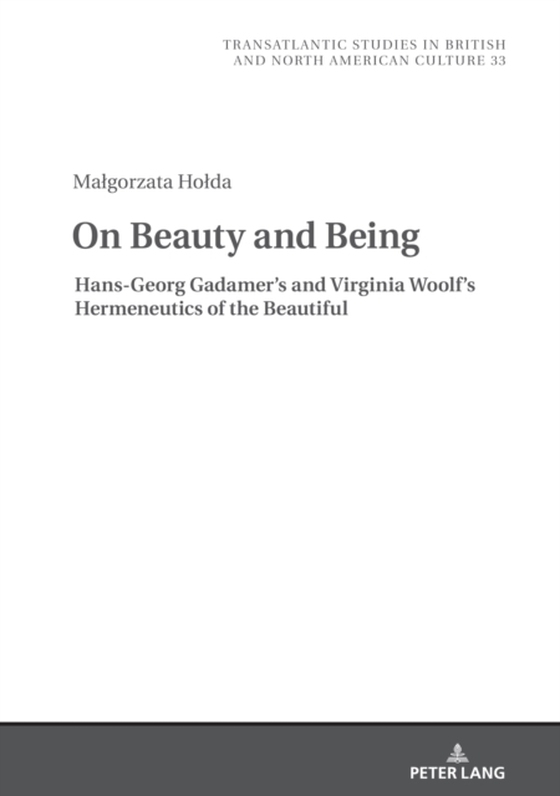 TRANSATLANTIC STUDIES IN BRITISH AND NORTH AMERICAN CULTURE 33

Małgorzata Hołda

On Beauty and Being

Hans-Georg Gadamer's and Virginia Woolf's Hermeneutics of the Beautiful

PETER LANG